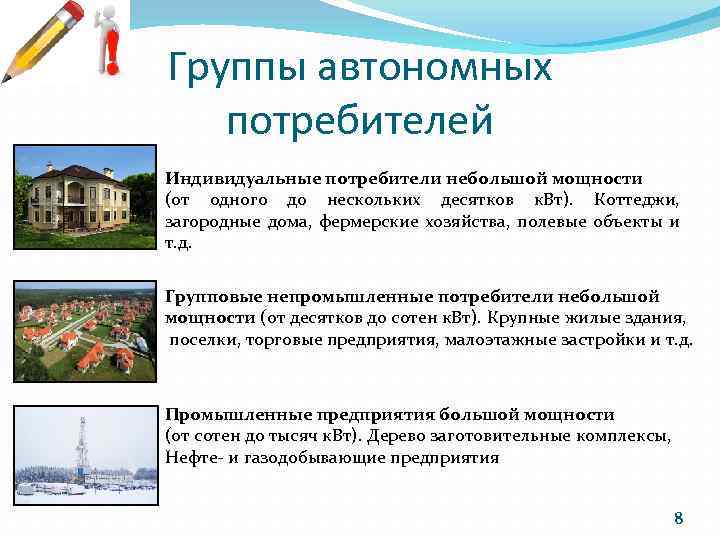 Группы автономных потребителей

Индивидуальные потребители небольшой мощности (от одного до нескольких десятков кВт). Коттеджи, загородные дома, фермерские хозяйства, полевые объекты и т.д.

Групповые непромышленные потребители небольшой мощности (от десятков до сотен кВт). Крупные жилые здания, поселки, торговые предприятия, малоэтажные застройки и т.д.

Промышленные предприятия большой мощности (от сотен до тысяч кВт). Дерево заготовительные комплексы, Нефте- и газодобывающие предприятия

8